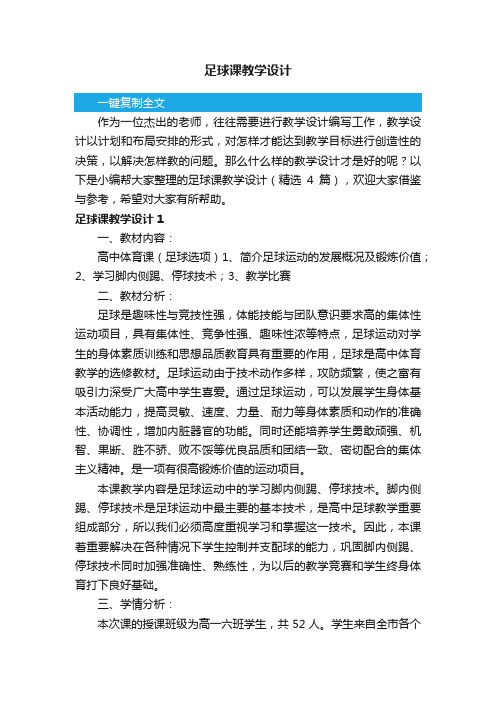 足球课教学设计

一键复制全文

作为一位杰出的老师，往往需要进行教学设计编写工作，教学设计以计划和布局安排的形式，对怎样才能达到教学目标进行创造性的决策，以解决怎样教的问题。那么什么样的教学设计才是好的呢？以下是小编帮大家整理的足球课教学设计（精选 4 篇），欢迎大家借鉴与参考，希望对大家有所帮助。

足球课教学设计 1

一、教材内容：

高中体育课（足球选项）1、简介足球运动的发展概况及锻炼价值；2、学习脚内侧踢、停球技术；3、教学比赛

二、教材分析：

足球是趣味性与竞技性强，体能技能与团队意识要求高的集体性运动项目，具有集体性、竞争性强、趣味性浓等特点，足球运动对学生的身体素质训练和思想品质教育具有重要的作用，足球是高中体育教学的选修教材。足球运动由于技术动作多样，攻防频繁，使之富有吸引力深受广大高中学生喜爱。通过足球运动，可以发展学生身体基本活动能力，提高灵敏、速度、力量、耐力等身体素质和动作的准确性、协调性，增加内脏器官的功能。同时还能培养学生勇敢顽强、机智、果断、胜不骄、败不馁等优良品质和团结一致、密切配合的集体主义精神。是一项有很高锻炼价值的运动项目。

本课教学内容是足球运动中的学习脚内侧踢、停球技术。脚内侧踢、停球技术是足球运动中最主要的基本技术，是高中足球教学重要组成部分，所以我们必须高度重视学习和掌握这一技术。因此，本课着重要解决在各种情况下学生控制并支配球的能力，巩固脚内侧踢、停球技术同时加强准确性、熟练性，为以后的教学竞赛和学生终身体育打下良好基础。

三、学情分析：

本次课的授课班级为高一六班学生，共 52 人。学生来自全市各个